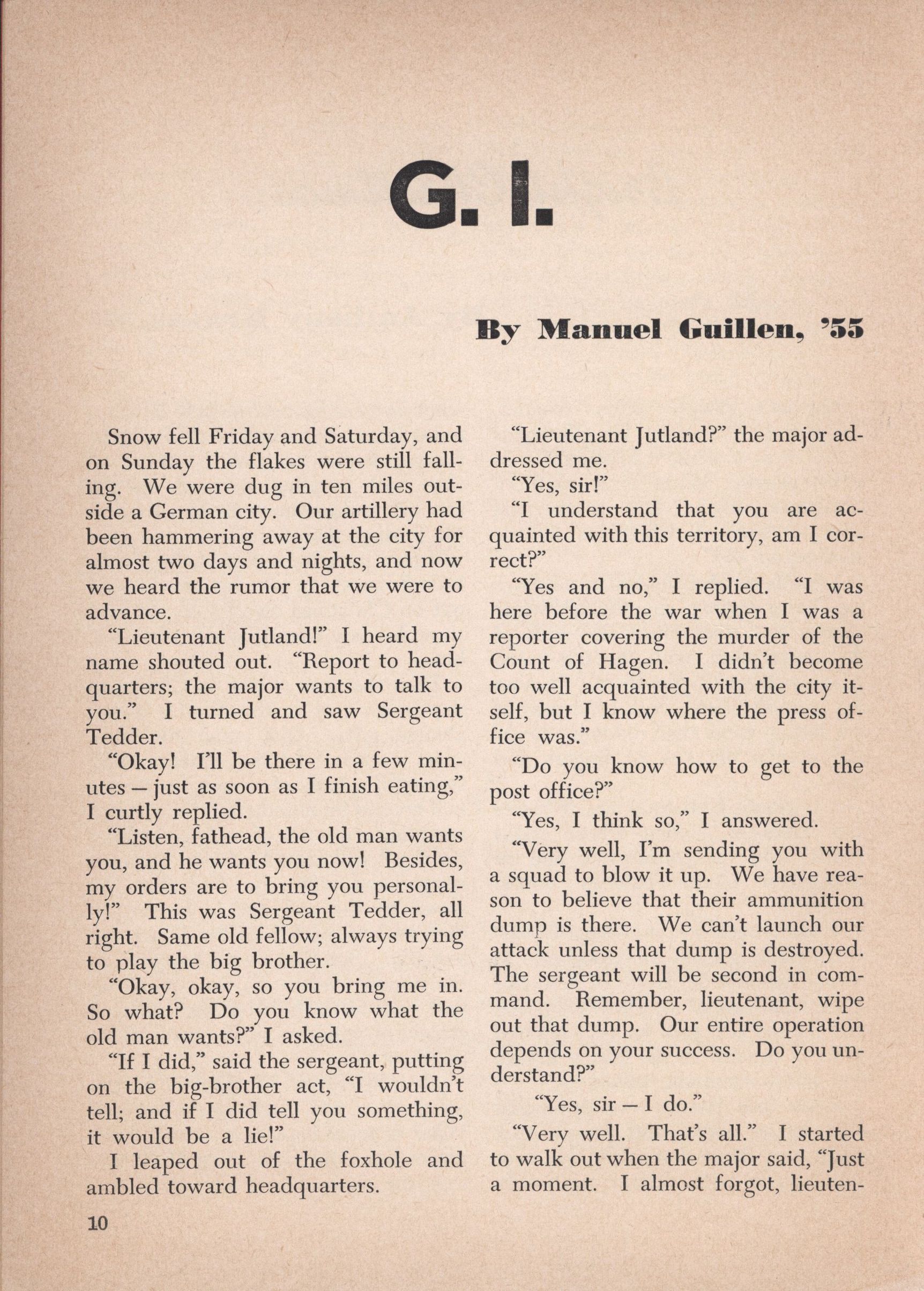 G. I.

By Manuel Guillen, '55

Snow fell Friday and Saturday, and on Sunday the flakes were still falling. We were dug in ten miles outside a German city. Our artillery had been hammering away at the city for almost two days and nights, and now we heard the rumor that we were to advance.

"Lieutenant Jutland!" I heard my name shouted out. "Report to headquarters; the major wants to talk to you." I turned and saw Sergeant Tedder.

"Okay! I'll be there in a few minutes — just as soon as I finish eating," I curtly replied.

"Listen, fathead, the old man wants you, and he wants you now! Besides, my orders are to bring you personally!" This was Sergeant Tedder, all right. Same old fellow; always trying to play the big brother.

"Okay, okay, so you bring me in. So what? Do you know what the old man wants?" I asked.

"If I did," said the sergeant, putting on the big-brother act, "I wouldn't tell; and if I did tell you something, it would be a lie!"

I leaped out of the foxhole and ambled toward headquarters.

"Lieutenant Jutland?" the major addressed me.

"Yes, sir!"

"I understand that you are acquainted with this territory, am I correct?"

"Yes and no," I replied. "I was here before the war when I was a reporter covering the murder of the Count of Hagen. I didn't become too well acquainted with the city itself, but I know where the press office was."

"Do you know how to get to the post office?"

"Yes, I think so," I answered.

"Very well, I'm sending you with a squad to blow it up. We have reason to believe that their ammunition dump is there. We can't launch our attack unless that dump is destroyed. The sergeant will be second in command. Remember, lieutenant, wipe out that dump. Our entire operation depends on your success. Do you understand?"

"Yes, sir — I do."

"Very well. That's all." I started to walk out when the major said, "Just a moment. I almost forgot, lieuten-

10